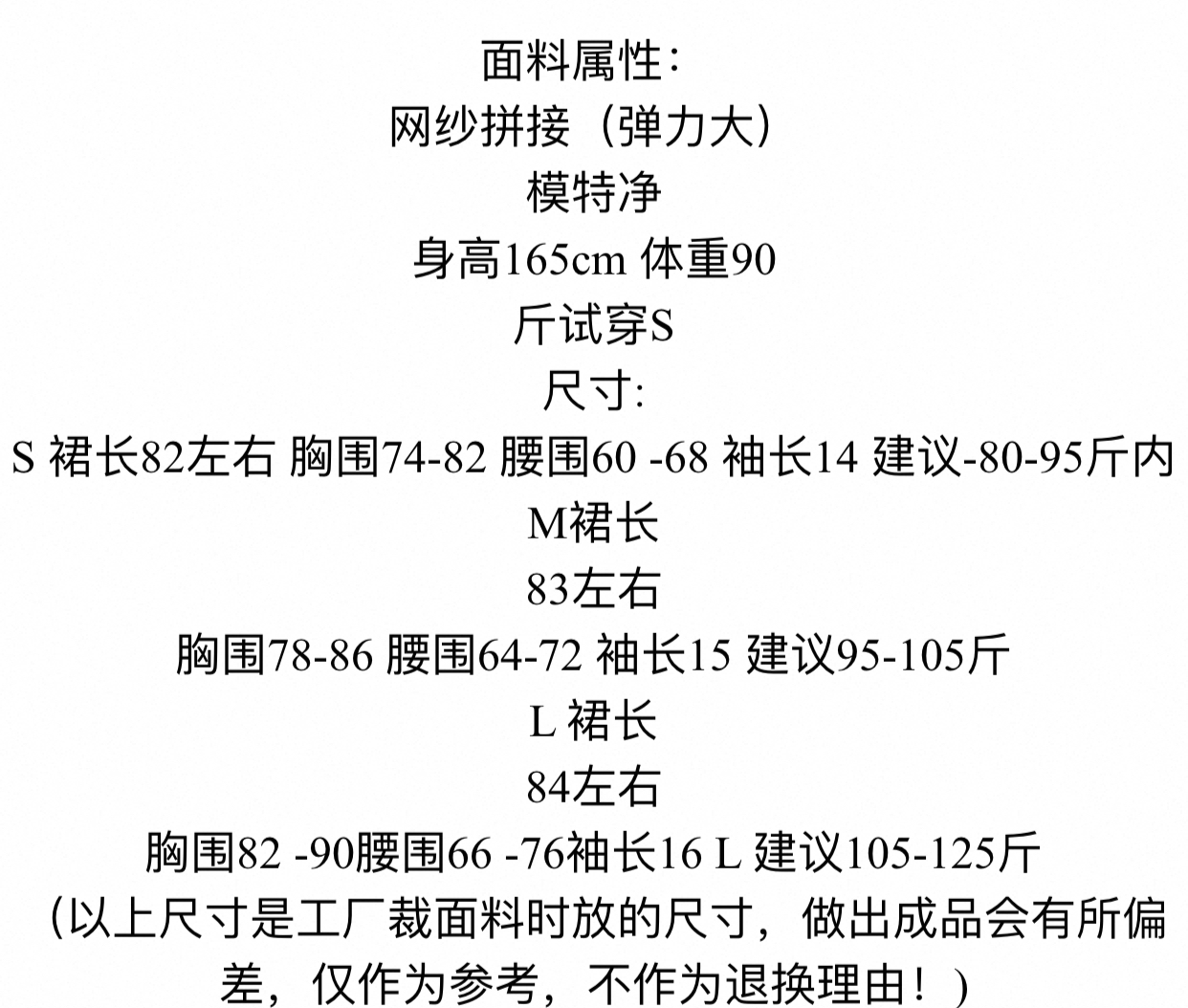 面料属性：
网纱拼接（弹力大）
模特净
身高165cm 体重90
斤试穿S
尺寸:
S 裙长82左右 胸围74-82 腰围60 -68 袖长14 建议-80-95斤内
M裙长
83左右
胸围78-86 腰围64-72 袖长15 建议95-105斤
L 裙长
84左右
胸围82 -90腰围66 -76袖长16 L 建议105-125斤
（以上尺寸是工厂裁面料时放的尺寸，做出成品会有所偏差，仅作为参考，不作为退换理由！）